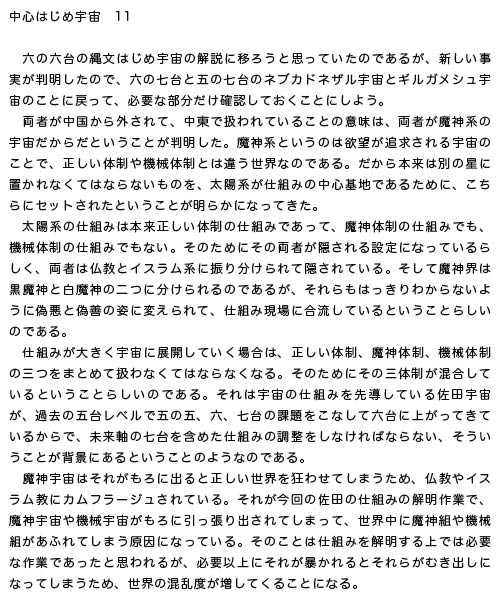 中心はじめ宇宙　11

六の六台の縄文はじめ宇宙の解説に移ろうと思っていたのであるが、新しい事実が判明したので、六の七台と五の七台のネブカドネザル宇宙とギルガメシュ宇宙のことに戻って、必要な部分だけ確認しておくことにしよう。

両者が中国から外されて、中東で扱われていることの意味は、両者が魔神系の宇宙だからだということが判明した。魔神系というのは欲望が追求される宇宙のことで、正しい体制や機械体制とは違う世界なのである。だから本来は別の星に置かれなくてはならないものを、太陽系が仕組みの中心基地であるために、こちらにセットされたということが明らかになってきた。

太陽系の仕組みは本来正しい体制の仕組みであって、魔神体制の仕組みでも、機械体制の仕組みでもない。そのためにその両者が隠される設定になっているらしく、両者は仏教とイスラム系に振り分けられて隠されている。そして魔神界は黒魔神と白魔神の二つに分けられるのであるが、それらもはっきりわからないように偽悪と偽善の姿に変えられて、仕組み現場に合流しているということらしいのである。

仕組みが大きく宇宙に展開していく場合は、正しい体制、魔神体制、機械体制の三つをまとめて扱わなくてはならなくなる。そのためにその三体制が混合しているということらしいのである。それは宇宙の仕組みを先導している佐田宇宙が、過去の五台レベルで五の五、六、七台の課題をこなして六台に上がってきているからで、未来軸の七台を含めた仕組みの調整をしなければならない、そういうことが背景にあるということのようなのである。

魔神宇宙はそれがもろに出ると正しい世界を狂わせてしまうため、仏教やイスラム教にカムフラージュされている。それが今回の佐田の仕組みの解明作業で、魔神宇宙や機械宇宙がもろに引っ張り出されてしまって、世界中に魔神組や機械組があふれてしまう原因になっている。そのことは仕組みを解明する上では必要な作業であったと思われるが、必要以上にそれが暴かれるとそれらがむき出しになってしまうため、世界の混乱度が増してくることになる。